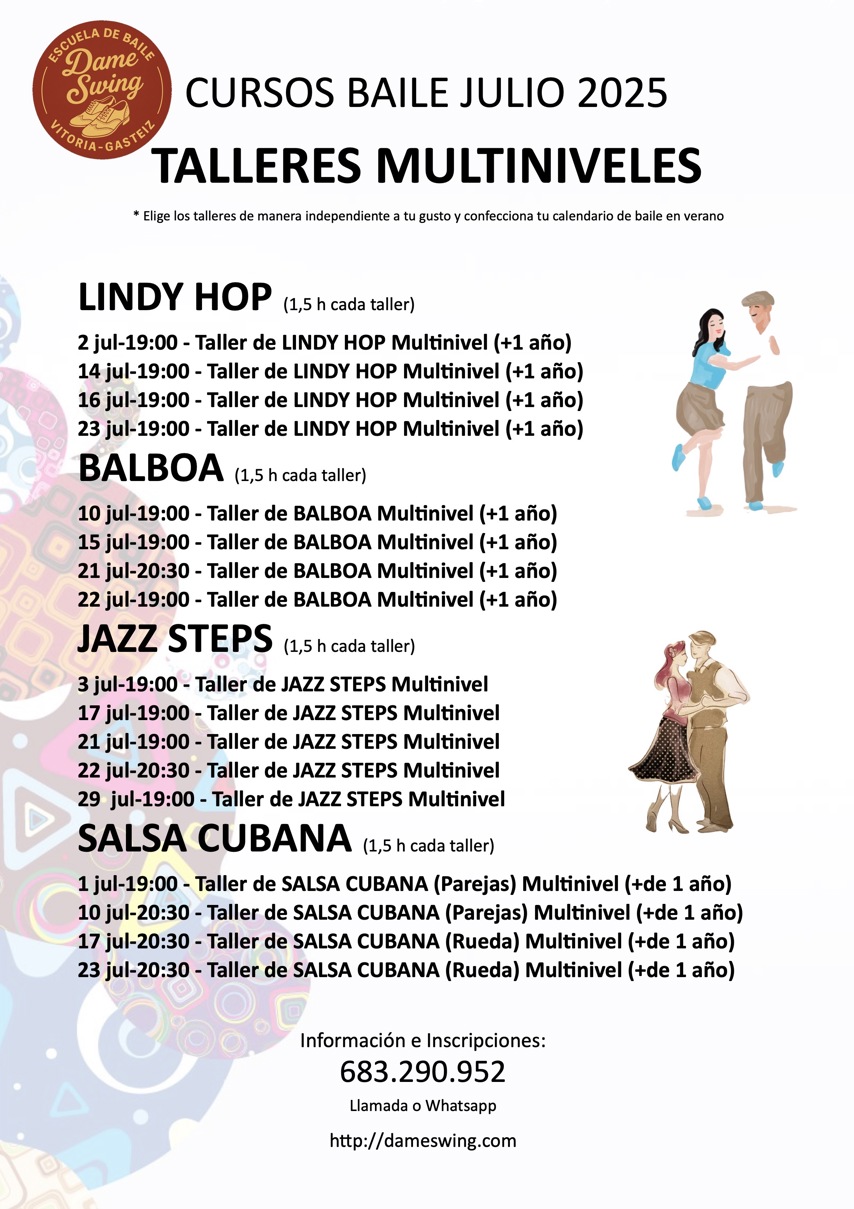 ESCUELA DE BAILE
Dame Swing
VITORIA-GASTEIZ

CURSOS BAILE JULIO 2025

TALLERES MULTINIVELES

* Elige los talleres de manera independiente a tu gusto y confecciona tu calendario de baile en verano

LINDY HOP (1,5 h cada taller)

2 jul-19:00 - Taller de LINDY HOP Multinivel (+1 año)
14 jul-19:00 - Taller de LINDY HOP Multinivel (+1 año)
16 jul-19:00 - Taller de LINDY HOP Multinivel (+1 año)
23 jul-19:00 - Taller de LINDY HOP Multinivel (+1 año)

BALBOA (1,5 h cada taller)

10 jul-19:00 - Taller de BALBOA Multinivel (+1 año)
15 jul-19:00 - Taller de BALBOA Multinivel (+1 año)
21 jul-20:30 - Taller de BALBOA Multinivel (+1 año)
22 jul-19:00 - Taller de BALBOA Multinivel (+1 año)

JAZZ STEPS (1,5 h cada taller)

3 jul-19:00 - Taller de JAZZ STEPS Multinivel
17 jul-19:00 - Taller de JAZZ STEPS Multinivel
21 jul-19:00 - Taller de JAZZ STEPS Multinivel
22 jul-20:30 - Taller de JAZZ STEPS Multinivel
29 jul-19:00 - Taller de JAZZ STEPS Multinivel

SALSA CUBANA (1,5 h cada taller)

1 jul-19:00 - Taller de SALSA CUBANA (Parejas) Multinivel (+de 1 año)
10 jul-20:30 - Taller de SALSA CUBANA (Parejas) Multinivel (+de 1 año)
17 jul-20:30 - Taller de SALSA CUBANA (Rueda) Multinivel (+de 1 año)
23 jul-20:30 - Taller de SALSA CUBANA (Rueda) Multinivel (+de 1 año)

Información e Inscripciones:
683.290.952
Llamada o Whatsapp
http://dameswing.com